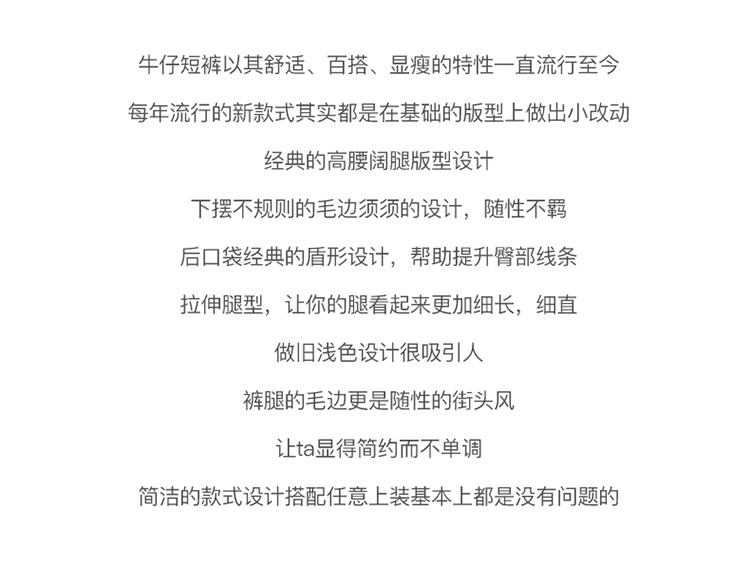 牛仔短裤以其舒适、百搭、显瘦的特性一直流行至今

每年流行的新款式其实都是在基础的版型上做出小改动

经典的高腰阔腿版型设计

下摆不规则的毛边须须的设计，随性不羁

后口袋经典的盾形设计，帮助提升臀部线条

拉伸腿型，让你的腿看起来更加细长，细直

做旧浅色设计很吸引人

裤腿的毛边更是随性的街头风

让ta显得简约而不单调

简洁的款式设计搭配任意上装基本上都是没有问题的